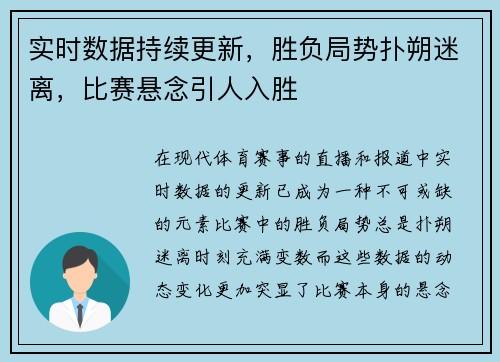 实时数据持续更新，胜负局势扑朔迷离，比赛悬念引人入胜

在现代体育赛事的直播和报道中实时数据的更新已成为一种不可或缺的元素比赛中的胜负局势总是扑朔迷离时刻充满变数而这些数据的动态变化更加突显了比赛本身的悬念